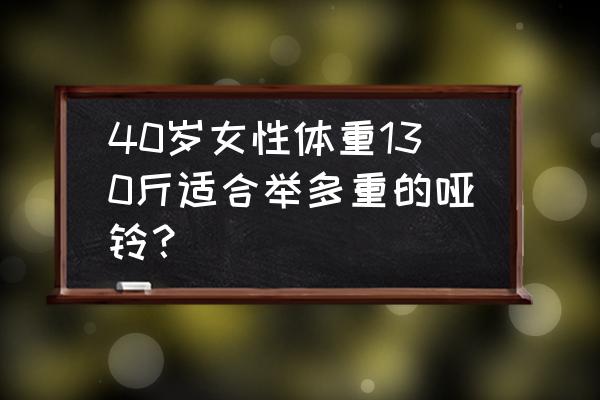 40岁女性体重130斤适合举多重的哑铃？